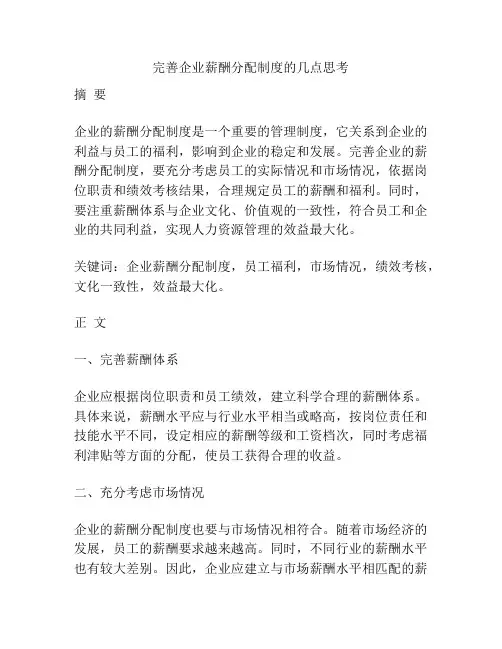 完善企业薪酬分配制度的几点思考

摘 要

企业的薪酬分配制度是一个重要的管理制度，它关系到企业的利益与员工的福利，影响到企业的稳定和发展。完善企业的薪酬分配制度，要充分考虑员工的实际情况和市场情况，依据岗位职责和绩效考核结果，合理规定员工的薪酬和福利。同时，要注重薪酬体系与企业文化、价值观的一致性，符合员工和企业的共同利益，实现人力资源管理的效益最大化。

关键词：企业薪酬分配制度，员工福利，市场情况，绩效考核，文化一致性，效益最大化。

正 文

一、完善薪酬体系

企业应根据岗位职责和员工绩效，建立科学合理的薪酬体系。具体来说，薪酬水平应与行业水平相当或略高，按岗位责任和技能水平不同，设定相应的薪酬等级和工资档次，同时考虑福利津贴等方面的分配，使员工获得合理的收益。

二、充分考虑市场情况

企业的薪酬分配制度也要与市场情况相符合。随着市场经济的发展，员工的薪酬要求越来越高。同时，不同行业的薪酬水平也有较大差别。因此，企业应建立与市场薪酬水平相匹配的薪